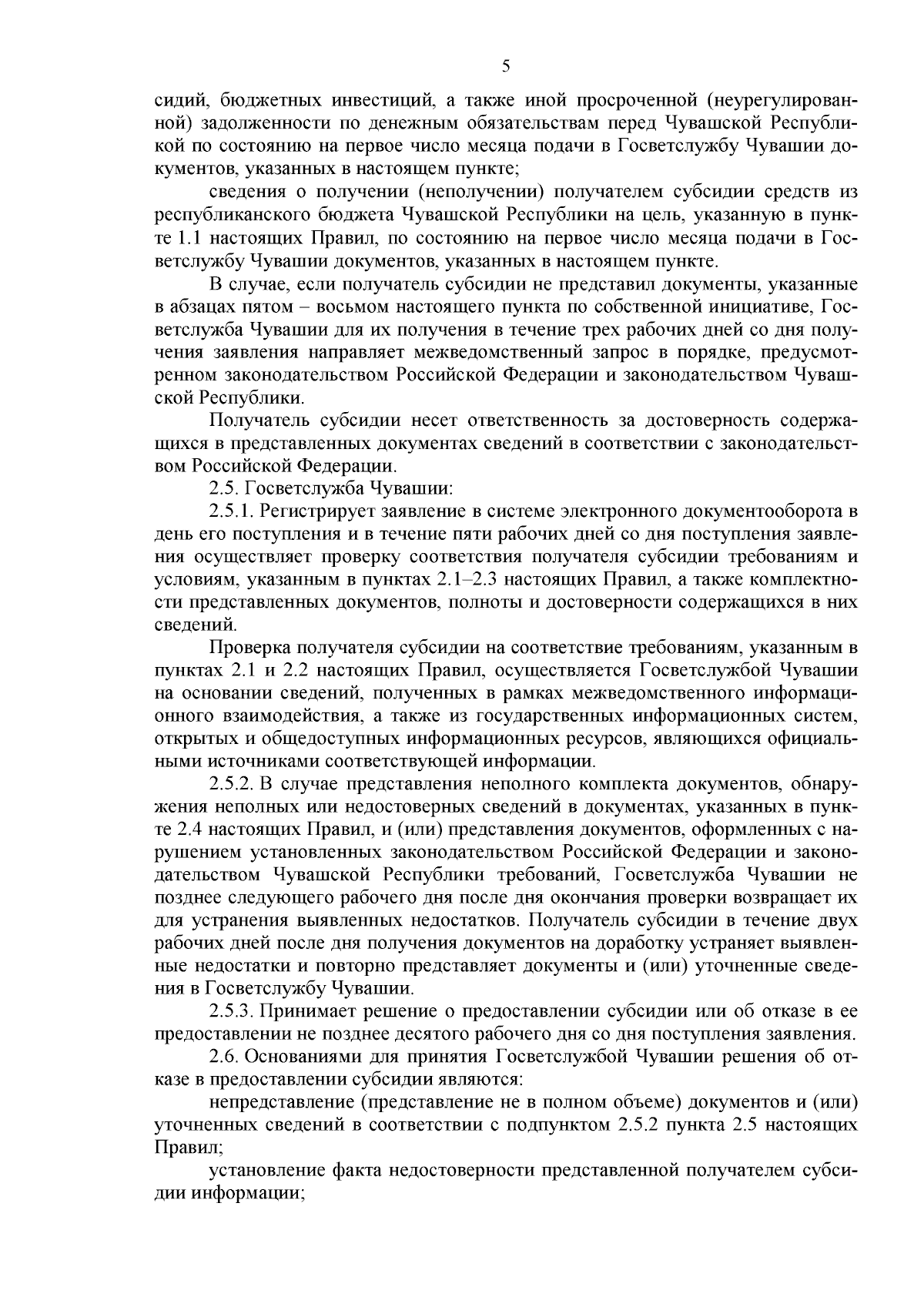 5

сидий, бюджетных инвестиций, а также иной просроченной (неурегулированной) задолженности по денежным обязательствам перед Чувашской Республикой по состоянию на первое число месяца подачи в Госветслужбу Чувашии документов, указанных в настоящем пункте;

сведения о получении (неполучении) получателем субсидии средств из республиканского бюджета Чувашской Республики на цель, указанную в пункте 1.1 настоящих Правил, по состоянию на первое число месяца подачи в Госветслужбу Чувашии документов, указанных в настоящем пункте.

В случае, если получатель субсидии не представил документы, указанные в абзацах пятом – восьмом настоящего пункта по собственной инициативе, Госветслужба Чувашии для их получения в течение трех рабочих дней со дня получения заявления направляет межведомственный запрос в порядке, предусмотренном законодательством Российской Федерации и законодательством Чувашской Республики.

Получатель субсидии несет ответственность за достоверность содержащихся в представленных документах сведений в соответствии с законодательством Российской Федерации.

2.5. Госветслужба Чувашии:

2.5.1. Регистрирует заявление в системе электронного документооборота в день его поступления и в течение пяти рабочих дней со дня поступления заявления осуществляет проверку соответствия получателя субсидии требованиям и условиям, указанным в пунктах 2.1–2.3 настоящих Правил, а также комплектности представленных документов, полноты и достоверности содержащихся в них сведений.

Проверка получателя субсидии на соответствие требованиям, указанным в пунктах 2.1 и 2.2 настоящих Правил, осуществляется Госветслужбой Чувашии на основании сведений, полученных в рамках межведомственного информационного взаимодействия, а также из государственных информационных систем, открытых и общедоступных информационных ресурсов, являющихся официальными источниками соответствующей информации.

2.5.2. В случае представления неполного комплекта документов, обнаружения неполных или недостоверных сведений в документах, указанных в пункте 2.4 настоящих Правил, и (или) представления документов, оформленных с нарушением установленных законодательством Российской Федерации и законодательством Чувашской Республики требований, Госветслужба Чувашии не позднее следующего рабочего дня после дня окончания проверки возвращает их для устранения выявленных недостатков. Получатель субсидии в течение двух рабочих дней после дня получения документов на доработку устраняет выявленные недостатки и повторно представляет документы и (или) уточненные сведения в Госветслужбу Чувашии.

2.5.3. Принимает решение о предоставлении субсидии или об отказе в ее предоставлении не позднее десятого рабочего дня со дня поступления заявления.

2.6. Основаниями для принятия Госветслужбой Чувашии решения об отказе в предоставлении субсидии являются:

непредставление (представление не в полном объеме) документов и (или) уточненных сведений в соответствии с подпунктом 2.5.2 пункта 2.5 настоящих Правил;

установление факта недостоверности представленной получателем субсидии информации;